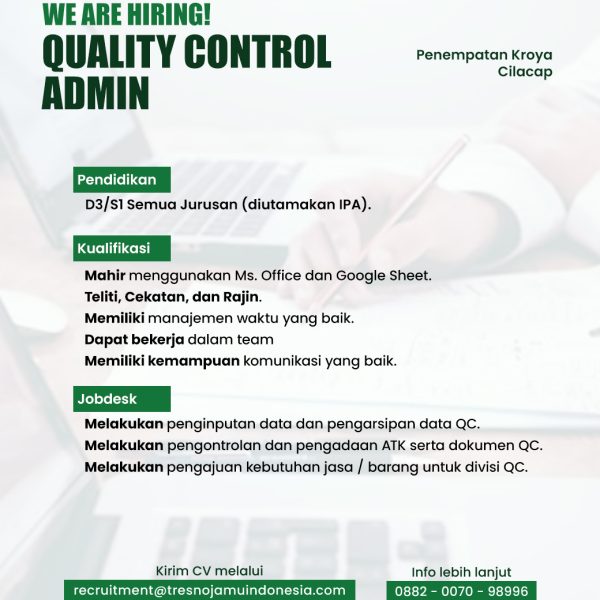 WE ARE HIRING!
QUALITY CONTROL ADMIN

Penempatan Kroya Cilacap

Pendidikan

D3/S1 Semua Jurusan (diutamakan IPA).

Kualifikasi

Mahir menggunakan Ms. Office dan Google Sheet.
Teliti, Cekatan, dan Rajin.
Memiliki manajemen waktu yang baik.
Dapat bekerja dalam team
Memiliki kemampuan komunikasi yang baik.

Jobdesk

Melakukan penginputan data dan pengarsipan data QC.
Melakukan pengontrolan dan pengadaan ATK serta dokumen QC.
Melakukan pengajuan kebutuhan jasa / barang untuk divisi QC.

Kirim CV melalui
recruitment@tresnojamuindonesia.com

Info lebih lanjut
0882 - 0070 - 98996